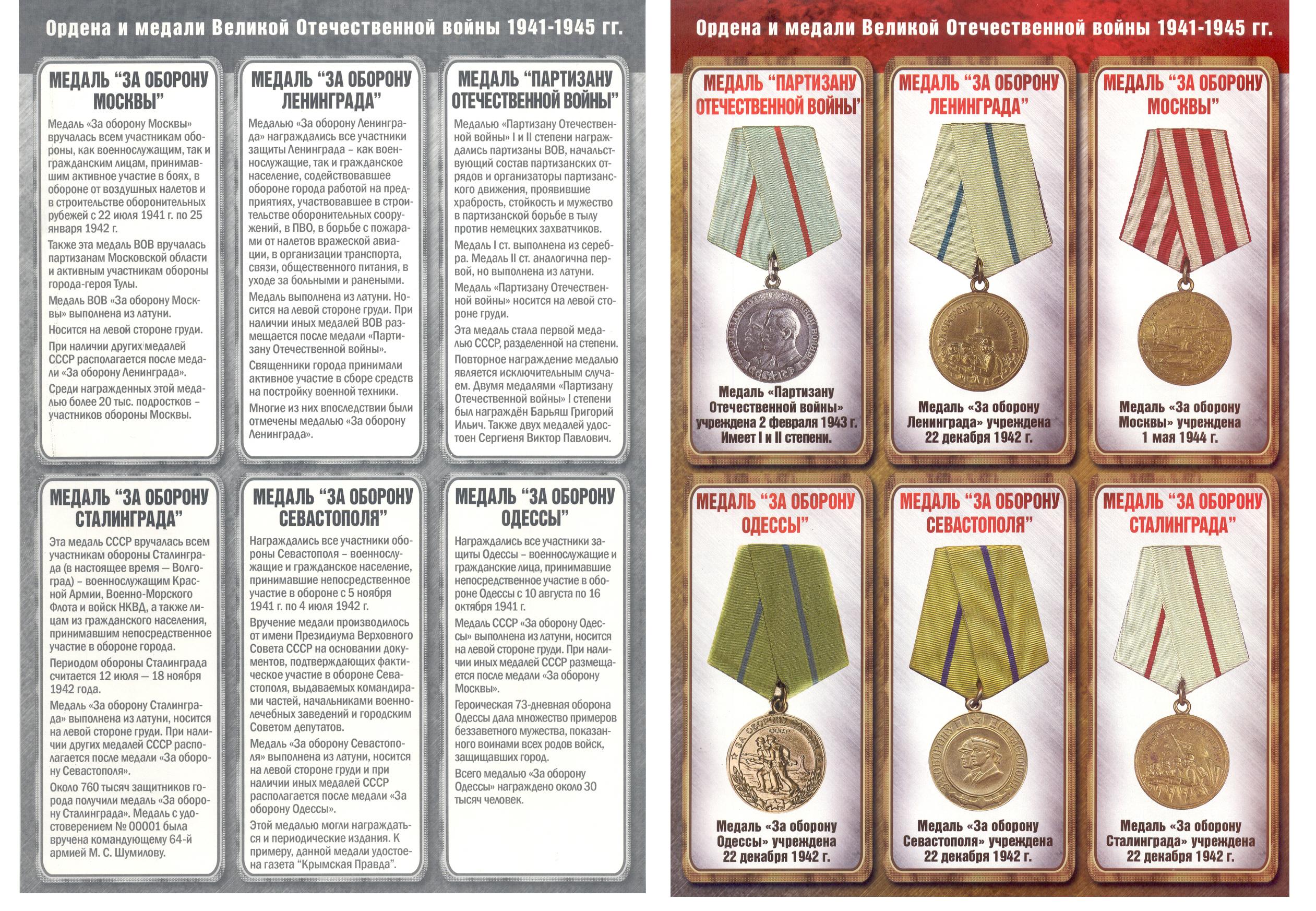 Ордена и медали Великой Отечественной войны 1941-1945 гг.

МЕДАЛЬ "ЗА ОБОРОНУ МОСКВЫ"

Медаль «За оборону Москвы» вручалась всем участникам обороны, как военнослужащим, так и гражданским лицам, принимавшим активное участие в боях, в обороне от воздушных налетов и в строительстве оборонительных рубежей с 22 июля 1941 г. по 25 января 1942 г.

Также эта медаль ВОВ вручалась партизанам Московской области и активным участникам обороны города-героя Тулы.

Медаль ВОВ «За оборону Москвы» выполнена из латуни.

Носится на левой стороне груди.

При наличии других медалей СССР располагается после медали «За оборону Ленинграда».

Среди награжденных этой медалью более 20 тыс. подростков – участников обороны Москвы.

МЕДАЛЬ "ЗА ОБОРОНУ ЛЕНИНГРАДА"

Медалью «За оборону Ленинграда» награждались все участники защиты Ленинграда – как военнослужащие, так и гражданское население, содействовавшее обороне города работой на предприятиях, участвовавшее в строительстве оборонительных сооружений, в ПВО, в борьбе с пожарами от налетов вражеской авиации, в организации транспорта, связи, общественного питания, в уходе за больными и ранеными.

Медаль выполнена из латуни. Носится на левой стороне груди. При наличии иных медалей ВОВ размещается после медали «Партизану Отечественной войны».

Священники города принимали активное участие в сборе средств на постройку военной техники.

Многие из них впоследствии были отмечены медалью «За оборону Ленинграда».

МЕДАЛЬ "ПАРТИЗАНУ ОТЕЧЕСТВЕННОЙ ВОЙНЫ"

Медалью «Партизану Отечественной войны» I и II степени награждались партизаны ВОВ, начальствующий состав партизанских отрядов и организаторы партизанского движения, проявившие храбрость, стойкость и мужество в партизанской борьбе в тылу против немецких захватчиков.

Медаль I ст. выполнена из серебра. Медаль II ст. аналогична первой, но выполнена из латуни.

Медаль «Партизану Отечественной войны» носится на левой стороне груди.

Эта медаль стала первой медалью СССР, разделенной на степени.

Повторное награждение медалью является исключительным случаем. Двумя медалями «Партизану Отечественной войны» I степени был награждён Барьяш Григорий Ильич. Также двух медалей удостоен Сергиеня Виктор Павлович.

МЕДАЛЬ "ЗА ОБОРОНУ СТАЛИНГРАДА"

Эта медаль СССР вручалась всем участникам обороны Сталинграда (в настоящее время — Волгоград) – военнослужащим Красной Армии, Военно-Морского Флота и войск НКВД, а также лицам из гражданского населения, принимавшим непосредственное участие в обороне города.

Периодом обороны Сталинграда считается 12 июля — 18 ноября 1942 года.

Медаль «За оборону Сталинграда» выполнена из латуни, носится на левой стороне груди. При наличии других медалей СССР располагается после медали «За оборону Севастополя».

Около 760 тысяч защитников города получили медаль «За оборону Сталинграда». Медаль с удостоверением № 00001 была вручена командующему 64-й армией М. С. Шумилову.

МЕДАЛЬ "ЗА ОБОРОНУ СЕВАСТОПОЛЯ"

Награждались все участники обороны Севастополя – военнослужащие и гражданское население, принимавшие непосредственное участие в обороне с 5 ноября 1941 г. по 4 июля 1942 г.

Вручение медали производилось от имени Президиума Верховного Совета СССР на основании документов, подтверждающих фактическое участие в обороне Севастополя, выдаваемых командирами частей, начальниками военно-лечебных заведений и городским Советом депутатов.

Медаль «За оборону Севастополя» выполнена из латуни, носится на левой стороне груди и при наличии иных медалей СССР располагается после медали «За оборону Одессы».

Этой медалью могли награждаться и периодические издания. К примеру, данной медали удостоена газета "Крымская Правда".

МЕДАЛЬ "ЗА ОБОРОНУ ОДЕССЫ"

Награждались все участники защиты Одессы – военнослужащие и гражданские лица, принимавшие непосредственное участие в обороне Одессы с 10 августа по 16 октября 1941 г.

Медаль СССР «За оборону Одессы» выполнена из латуни, носится на левой стороне груди. При наличии иных медалей СССР размещается после медали «За оборону Москвы».

Героическая 73-дневная оборона Одессы дала множество примеров беззаветного мужества, показанного воинами всех родов войск, защищавших город.

Всего медалью «За оборону Одессы» награждено около 30 тысяч человек.

Ордена и медали Великой Отечественной войны 1941-1945 гг.

МЕДАЛЬ "ПАРТИЗАНУ ОТЕЧЕСТВЕННОЙ ВОЙНЫ"

Медаль «Партизану Отечественной войны» учреждена 2 февраля 1943 г. Имеет I и II степени.

МЕДАЛЬ "ЗА ОБОРОНУ ЛЕНИНГРАДА"

Медаль «За оборону Ленинграда» учреждена 22 декабря 1942 г.

МЕДАЛЬ "ЗА ОБОРОНУ МОСКВЫ"

Медаль «За оборону Москвы» учреждена 1 мая 1944 г.

МЕДАЛЬ "ЗА ОБОРОНУ ОДЕССЫ"

Медаль «За оборону Одессы» учреждена 22 декабря 1942 г.

МЕДАЛЬ "ЗА ОБОРОНУ СЕВАСТОПОЛЯ"

Медаль «За оборону Севастополя» учреждена 22 декабря 1942 г.

МЕДАЛЬ "ЗА ОБОРОНУ СТАЛИНГРАДА"

Медаль «За оборону Сталинграда» учреждена 22 декабря 1942 г.